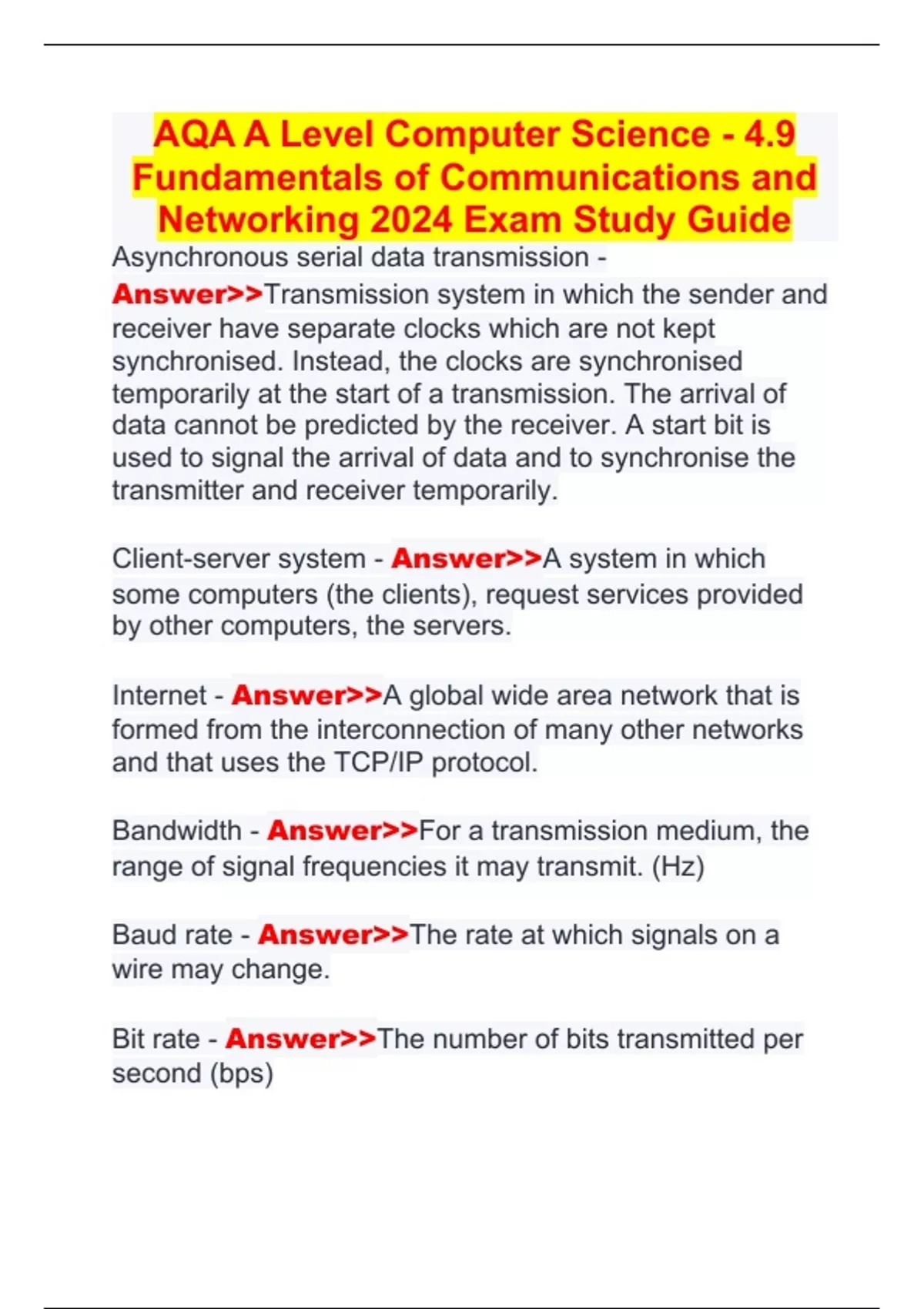 AQA A Level Computer Science - 4.9 Fundamentals of Communications and Networking 2024 Exam Study Guide

Asynchronous serial data transmission - Answer>>Transmission system in which the sender and receiver have separate clocks which are not kept synchronised. Instead, the clocks are synchronised temporarily at the start of a transmission. The arrival of data cannot be predicted by the receiver. A start bit is used to signal the arrival of data and to synchronise the transmitter and receiver temporarily.

Client-server system - Answer>>A system in which some computers (the clients), request services provided by other computers, the servers.

Internet - Answer>>A global wide area network that is formed from the interconnection of many other networks and that uses the TCP/IP protocol.

Bandwidth - Answer>>For a transmission medium, the range of signal frequencies it may transmit. (Hz)

Baud rate - Answer>>The rate at which signals on a wire may change.

Bit rate - Answer>>The number of bits transmitted per second (bps)